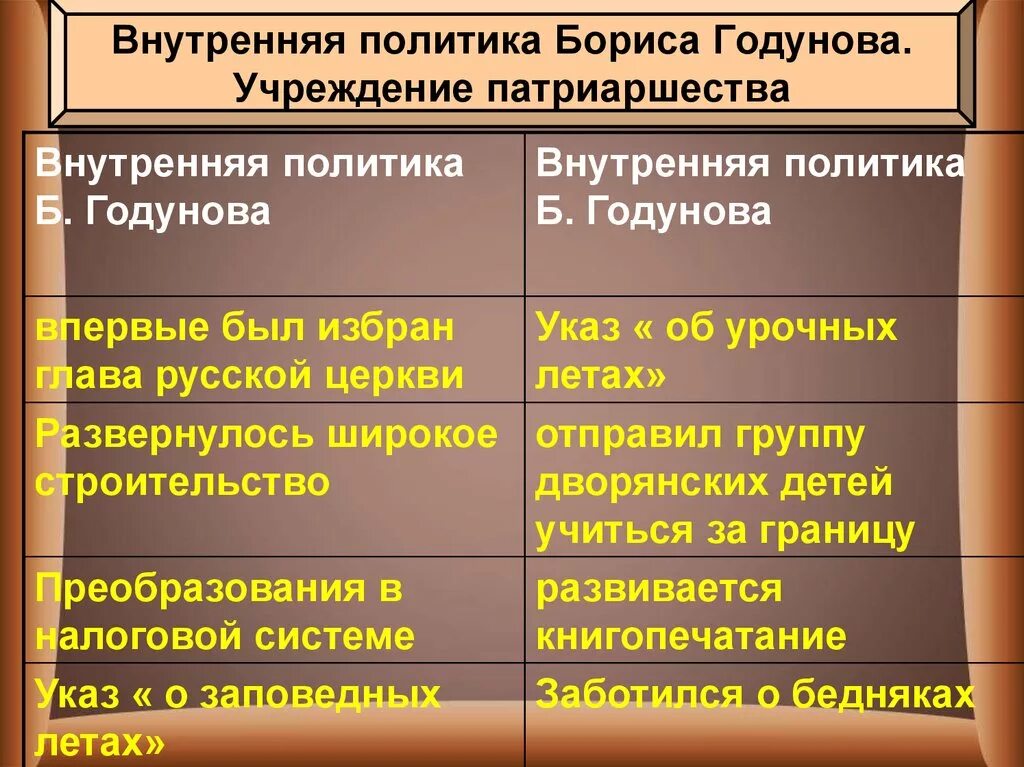 Внутренняя политика Бориса Годунова. Учреждение патриаршества

| Внутренняя политика Б. Годунова | Внутренняя политика Б. Годунова |
|---|---|
| впервые был избран глава русской церкви | Указ « об урочных летах» |
| Развернулось широкое строительство | отправил группу дворянских детей учиться за границу |
| Преобразования в налоговой системе | развивается книгопечатание |
| Указ « о заповедных летах» | Заботился о бедняках |